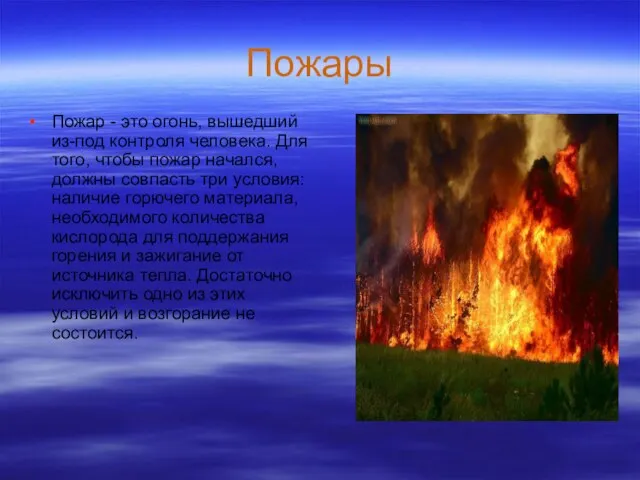 Пожары

• Пожар - это огонь, вышедший из-под контроля человека. Для того, чтобы пожар начался, должны совпасть три условия: наличие горючего материала, необходимого количества кислорода для поддержания горения и зажигание от источника тепла. Достаточно исключить одно из этих условий и возгорание не состоится.